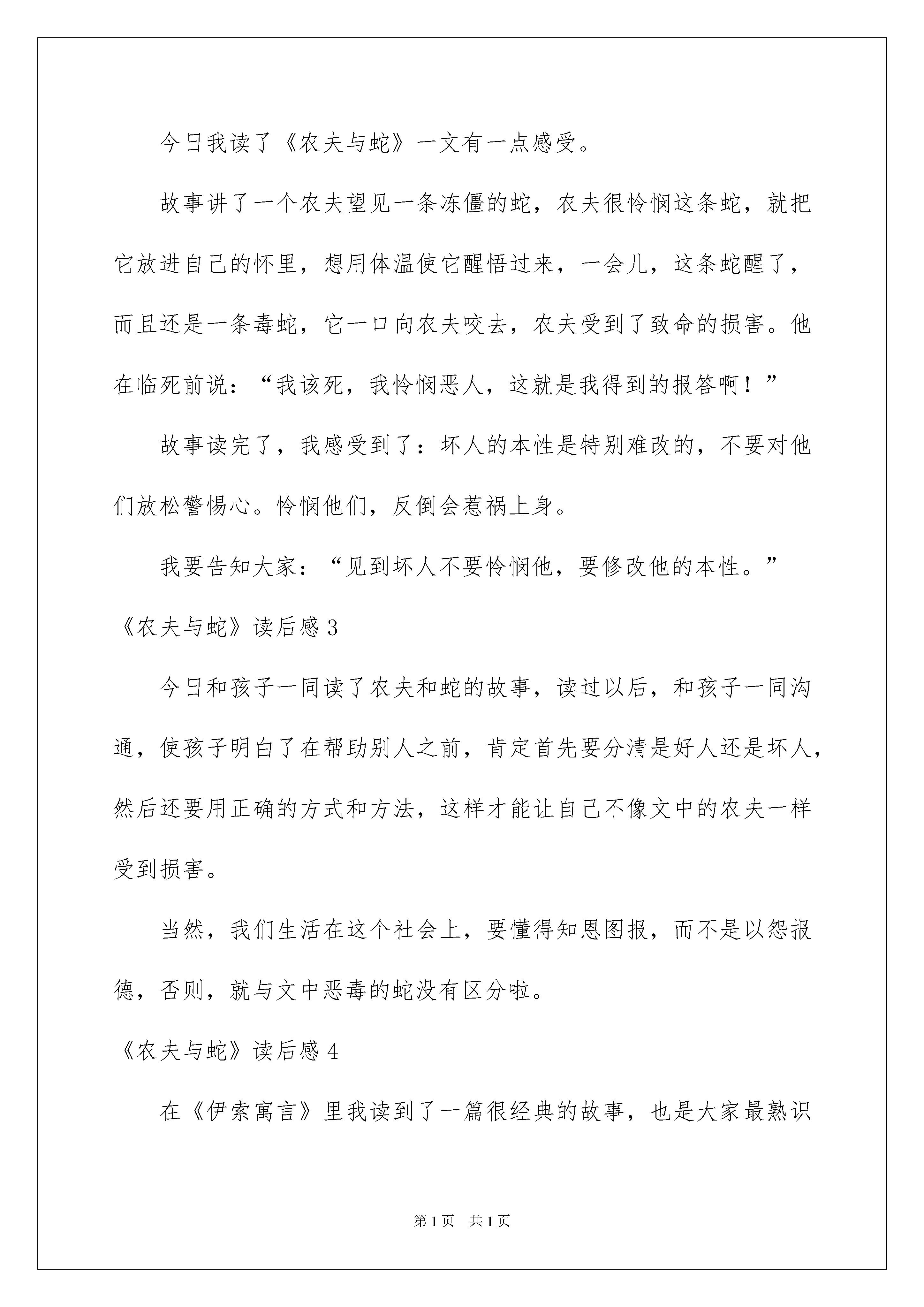 今日我读了《农夫与蛇》一文有一点感受。

故事讲了一个农夫望见一条冻僵的蛇，农夫很怜悯这条蛇，就把它放进自己的怀里，想用体温使它醒悟过来，一会儿，这条蛇醒了，而且还是一条毒蛇，它一口向农夫咬去，农夫受到了致命的损害。他在临死前说：“我该死，我怜悯恶人，这就是我得到的报答啊！”

故事读完了，我感受到了：坏人的本性是特别难改的，不要对他们放松警惕心。怜悯他们，反倒会惹祸上身。

我要告知大家：“见到坏人不要怜悯他，要修改他的本性。”

《农夫与蛇》读后感 3

今日和孩子一同读了农夫和蛇的故事，读过以后，和孩子一同沟通，使孩子明白了在帮助别人之前，肯定首先要分清是好人还是坏人，然后还要用正确的方式和方法，这样才能让自己不像文中的农夫一样受到损害。

当然，我们生活在这个社会上，要懂得知恩图报，而不是以怨报德，否则，就与文中恶毒的蛇没有区分啦。

《农夫与蛇》读后感 4

在《伊索寓言》里我读到了一篇很经典的故事，也是大家最熟识

第 1 页　共 1 页